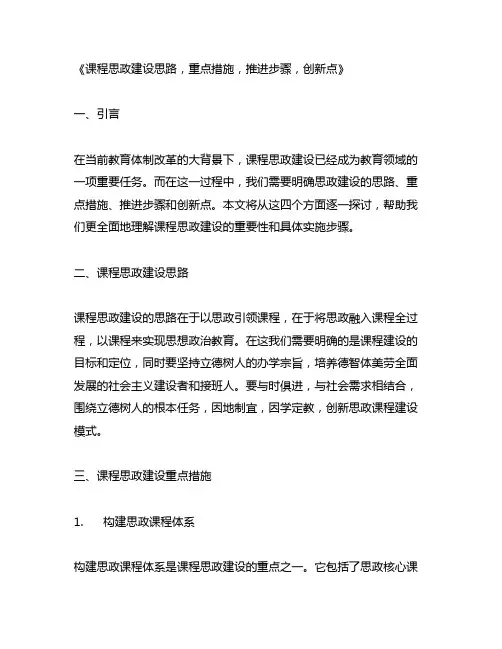 《课程思政建设思路，重点措施，推进步骤，创新点》

一、引言

在当前教育体制改革的大背景下，课程思政建设已经成为教育领域的一项重要任务。而在这一过程中，我们需要明确思政建设的思路、重点措施、推进步骤和创新点。本文将从这四个方面逐一探讨，帮助我们更全面地理解课程思政建设的重要性和具体实施步骤。

二、课程思政建设思路

课程思政建设的思路在于以思政引领课程，在于将思政融入课程全过程，以课程来实现思想政治教育。在这我们需要明确的是课程建设的目标和定位，同时要坚持立德树人的办学宗旨，培养德智体美劳全面发展的社会主义建设者和接班人。要与时俱进，与社会需求相结合，围绕立德树人的根本任务，因地制宜，因学定教，创新思政课程建设模式。

三、课程思政建设重点措施

1.　构建思政课程体系

构建思政课程体系是课程思政建设的重点之一。它包括了思政核心课